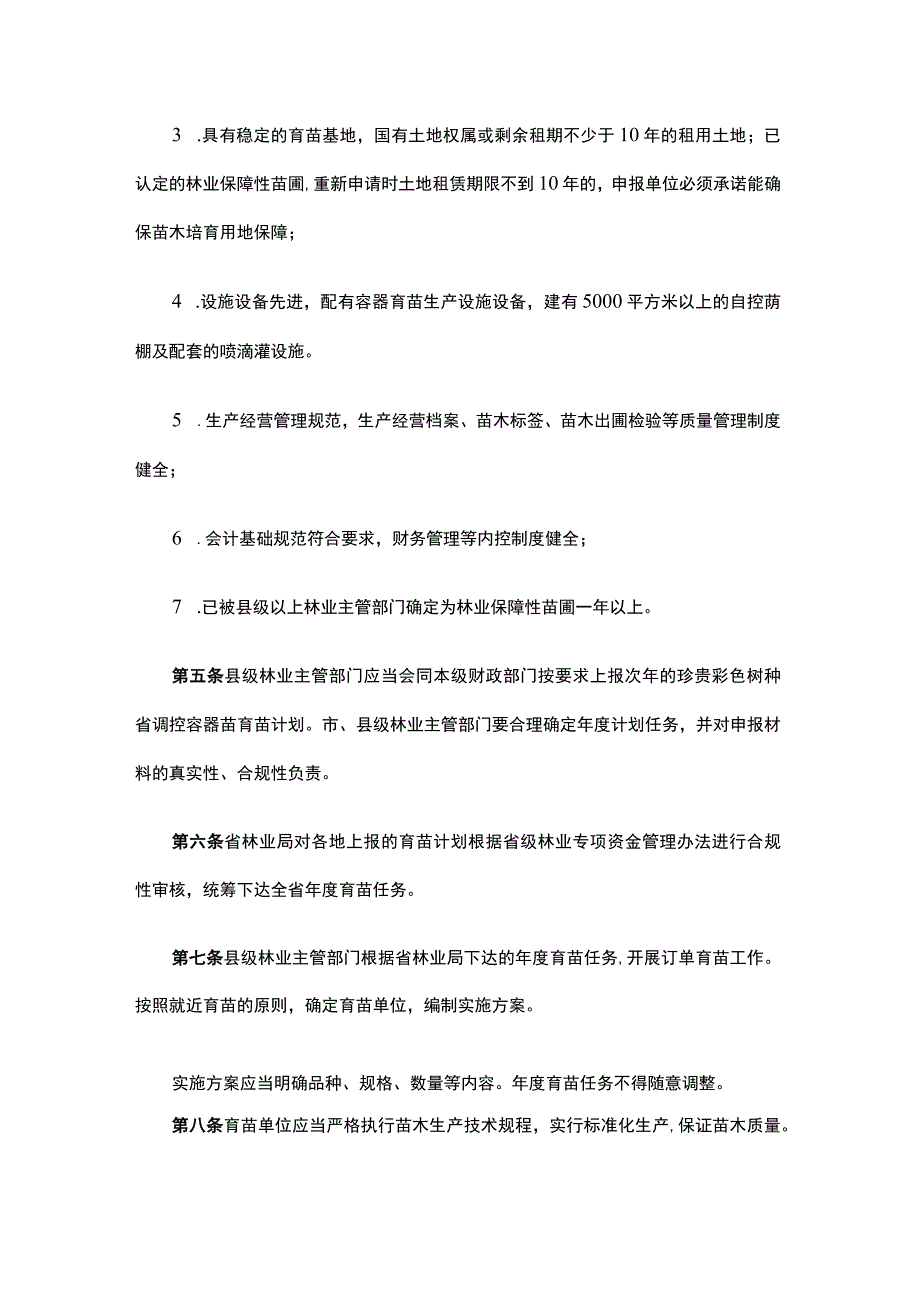 3 .具有稳定的育苗基地，国有土地权属或剩余租期不少于10年的租用土地；已认定的林业保障性苗圃,重新申请时土地租赁期限不到10年的，申报单位必须承诺能确保苗木培育用地保障；

4 .设施设备先进，配有容器育苗生产设施设备，建有5000平方米以上的自控荫棚及配套的喷滴灌设施。

5 .生产经营管理规范，生产经营档案、苗木标签、苗木出圃检验等质量管理制度健全；

6 .会计基础规范符合要求，财务管理等内控制度健全；

7 .已被县级以上林业主管部门确定为林业保障性苗圃一年以上。

第五条县级林业主管部门应当会同本级财政部门按要求上报次年的珍贵彩色树种省调控容器苗育苗计划。市、县级林业主管部门要合理确定年度计划任务，并对申报材料的真实性、合规性负责。

第六条省林业局对各地上报的育苗计划根据省级林业专项资金管理办法进行合规性审核，统筹下达全省年度育苗任务。

第七条县级林业主管部门根据省林业局下达的年度育苗任务,开展订单育苗工作。按照就近育苗的原则，确定育苗单位，编制实施方案。

实施方案应当明确品种、规格、数量等内容。年度育苗任务不得随意调整。

第八条育苗单位应当严格执行苗木生产技术规程，实行标准化生产,保证苗木质量。